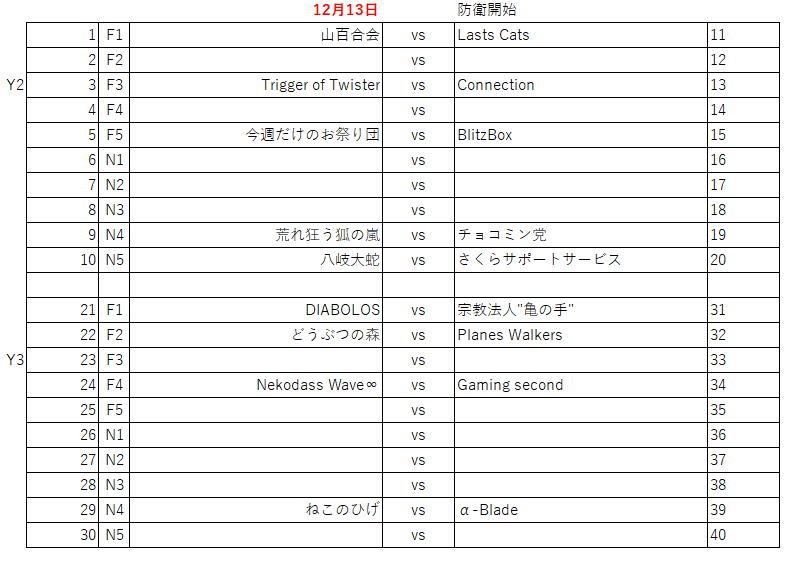 12月13日 防衛開始

| | | | | | | |
|---|---|---|---|---|---|---|
| | 1 | F1 | 山百合会 | vs | Lasts Cats | 11 |
| | 2 | F2 | | vs | | 12 |
| Y2 | 3 | F3 | Trigger of Twister | vs | Connection | 13 |
| | 4 | F4 | | vs | | 14 |
| | 5 | F5 | 今週だけのお祭り団 | vs | BlitzBox | 15 |
| | 6 | N1 | | vs | | 16 |
| | 7 | N2 | | vs | | 17 |
| | 8 | N3 | | vs | | 18 |
| | 9 | N4 | 荒れ狂う狐の嵐 | vs | チョコミン党 | 19 |
| | 10 | N5 | 八岐大蛇 | vs | さくらサポートサービス | 20 |
| | | | | | | |
| | 21 | F1 | DIABOLOS | vs | 宗教法人"亀の手" | 31 |
| | 22 | F2 | どうぶつの森 | vs | Planes Walkers | 32 |
| Y3 | 23 | F3 | | vs | | 33 |
| | 24 | F4 | Nekodass Wave∞ | vs | Gaming second | 34 |
| | 25 | F5 | | vs | | 35 |
| | 26 | N1 | | vs | | 36 |
| | 27 | N2 | | vs | | 37 |
| | 28 | N3 | | vs | | 38 |
| | 29 | N4 | ねこのひげ | vs | α-Blade | 39 |
| | 30 | N5 | | vs | | 40 |